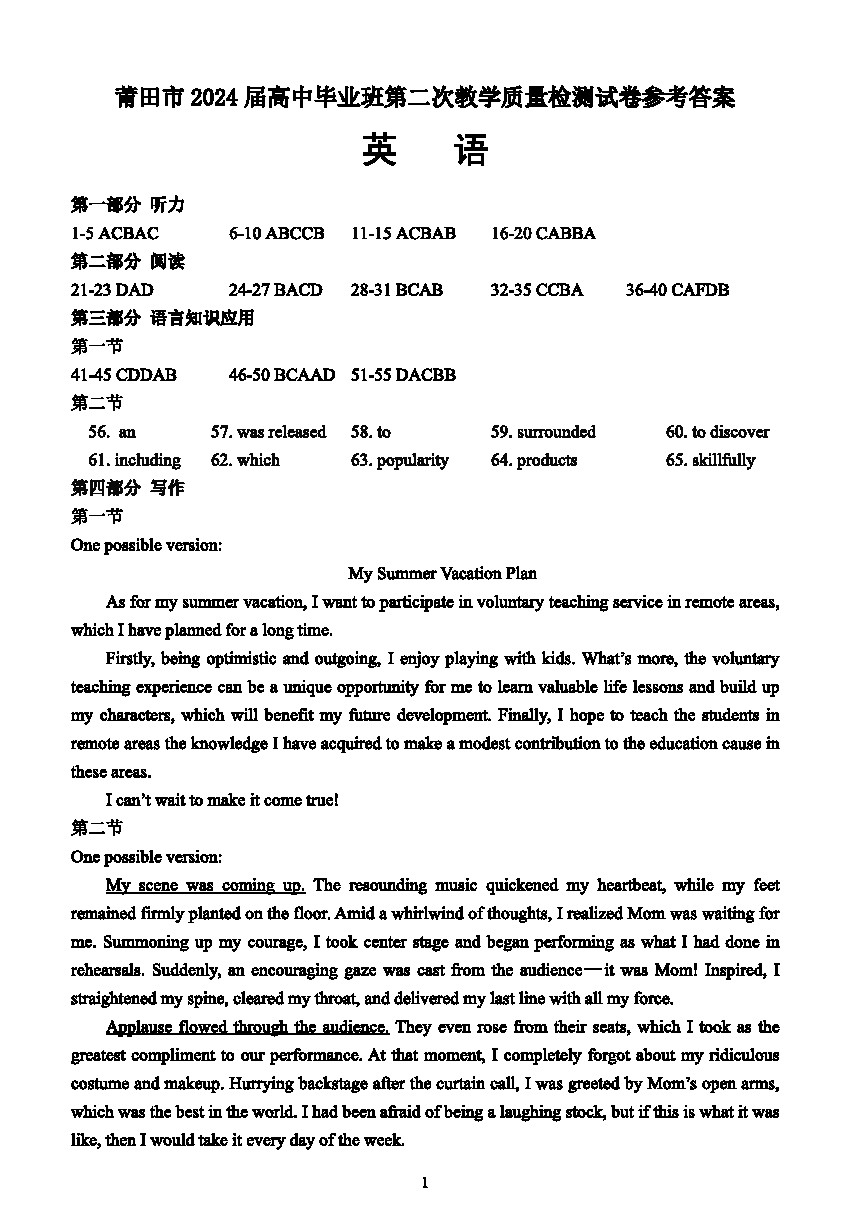 莆田市 2024 届高中毕业班第二次教学质量检测试卷参考答案

英　语

第一部分 听力

1-5 ACBAC　　6-10 ABCCB　　11-15 ACBAB　　16-20 CABBA

第二部分 阅读

21-23 DAD　　24-27 BACD　　28-31 BCAB　　32-35 CCBA　　36-40 CAFDB

第三部分 语言知识应用

第一节

41-45 CDDAB　　46-50 BCAAD　　51-55 DACBB

第二节

56. an　　57. was released　　58. to　　59. surrounded　　60. to discover

61. including　　62. which　　63. popularity　　64. products　　65. skillfully

第四部分 写作

第一节

One possible version:

My Summer Vacation Plan

As for my summer vacation, I want to participate in voluntary teaching service in remote areas, which I have planned for a long time.

Firstly, being optimistic and outgoing, I enjoy playing with kids. What's more, the voluntary teaching experience can be a unique opportunity for me to learn valuable life lessons and build up my characters, which will benefit my future development. Finally, I hope to teach the students in remote areas the knowledge I have acquired to make a modest contribution to the education cause in these areas.

I can't wait to make it come true!

第二节

One possible version:

My scene was coming up. The resounding music quickened my heartbeat, while my feet remained firmly planted on the floor. Amid a whirlwind of thoughts, I realized Mom was waiting for me. Summoning up my courage, I took center stage and began performing as what I had done in rehearsals. Suddenly, an encouraging gaze was cast from the audience—it was Mom! Inspired, I straightened my spine, cleared my throat, and delivered my last line with all my force.

Applause flowed through the audience. They even rose from their seats, which I took as the greatest compliment to our performance. At that moment, I completely forgot about my ridiculous costume and makeup. Hurrying backstage after the curtain call, I was greeted by Mom's open arms, which was the best in the world. I had been afraid of being a laughing stock, but if this is what it was like, then I would take it every day of the week.

1